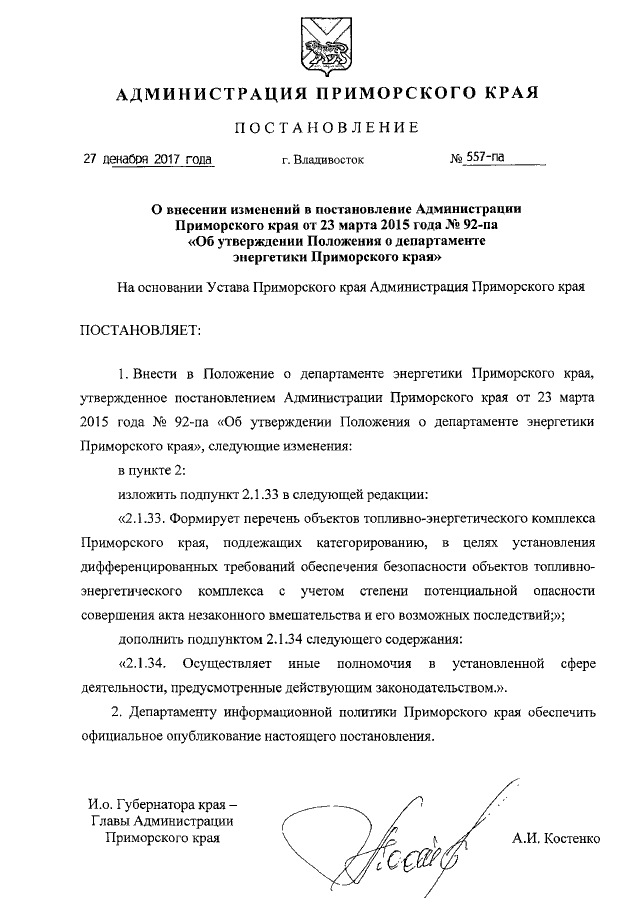 АДМИНИСТРАЦИЯ ПРИМОРСКОГО КРАЯ

ПОСТАНОВЛЕНИЕ

27 декабря 2017 года г. Владивосток № 557-па

О внесении изменений в постановление Администрации Приморского края от 23 марта 2015 года № 92-па «Об утверждении Положения о департаменте энергетики Приморского края»

На основании Устава Приморского края Администрация Приморского края

ПОСТАНОВЛЯЕТ:

1. Внести в Положение о департаменте энергетики Приморского края, утвержденное постановлением Администрации Приморского края от 23 марта 2015 года № 92-па «Об утверждении Положения о департаменте энергетики Приморского края», следующие изменения:

в пункте 2:

изложить подпункт 2.1.33 в следующей редакции:

«2.1.33. Формирует перечень объектов топливно-энергетического комплекса Приморского края, поддежащих категорированию, в целях установления дифференцированных требований обеспечения безопасности объектов топливно-энергетического комплекса с учетом степени потенциальной опасности совершения акта незаконного вмешательства и его возможных последствий;»;

дополнить подпунктом 2.1.34 следующего содержания:

«2.1.34. Осуществляет иные полномочия в установленной сфере деятельности, предусмотренные действующим законодательством.».

2. Департаменту информационной политики Приморского края обеспечить официальное опубликование настоящего постановления.

И.о. Губернатора края – Главы Администрации Приморского края

А.И. Костенко